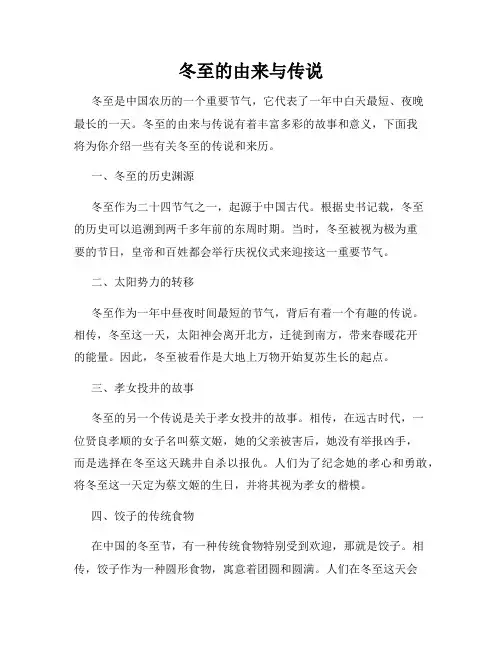 冬至的由来与传说

冬至是中国农历的一个重要节气，它代表了一年中白天最短、夜晚最长的一天。冬至的由来与传说有着丰富多彩的故事和意义，下面我将为你介绍一些有关冬至的传说和来历。

一、冬至的历史渊源

冬至作为二十四节气之一，起源于中国古代。根据史书记载，冬至的历史可以追溯到两千多年前的东周时期。当时，冬至被视为极为重要的节日，皇帝和百姓都会举行庆祝仪式来迎接这一重要节气。

二、太阳势力的转移

冬至作为一年中昼夜时间最短的节气，背后有着一个有趣的传说。相传，冬至这一天，太阳神会离开北方，迁徙到南方，带来春暖花开的能量。因此，冬至被看作是大地上万物开始复苏生长的起点。

三、孝女投井的故事

冬至的另一个传说是关于孝女投井的故事。相传，在远古时代，一位贤良孝顺的女子名叫蔡文姬，她的父亲被害后，她没有举报凶手，而是选择在冬至这天跳井自杀以报仇。人们为了纪念她的孝心和勇敢，将冬至这一天定为蔡文姬的生日，并将其视为孝女的楷模。

四、饺子的传统食物

在中国的冬至节，有一种传统食物特别受到欢迎，那就是饺子。相传，饺子作为一种圆形食物，寓意着团圆和圆满。人们在冬至这天会